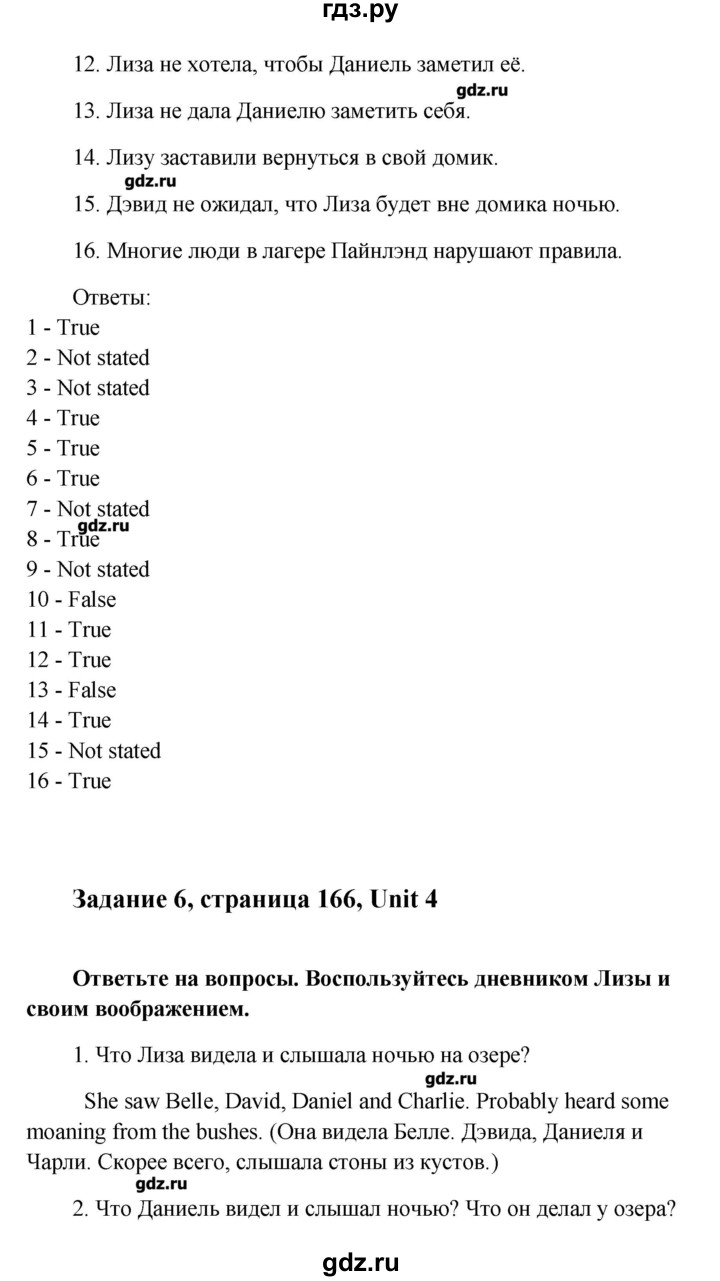 гдз.ру

12. Лиза не хотела, чтобы Даниель заметил её.

gdz.ru

13. Лиза не дала Даниелю заметить себя.

14. Лизу заставили вернуться в свой домик.

gdz.ru

15. Дэвид не ожидал, что Лиза будет вне домика ночью.

16. Многие люди в лагере Пайнлэнд нарушают правила.

Ответы:
1 - True
2 - Not stated
3 - Not stated
4 - True
5 - True
6 - True
7 - Not stated
gdz.ru
8 - True
9 - Not stated
10 - False
11 - True
12 - True
13 - False
14 - True
15 - Not stated
16 - True

Задание 6, страница 166, Unit 4

Ответьте на вопросы. Воспользуйтесь дневником Лизы и своим воображением.

1. Что Лиза видела и слышала ночью на озере?

gdz.ru

She saw Belle, David, Daniel and Charlie. Probably heard some moaning from the bushes. (Она видела Белле. Дэвида, Даниеля и Чарли. Скорее всего, слышала стоны из кустов.)

gdz.ru

2. Что Даниель видел и слышал ночью? Что он делал у озера?

gdz.ru